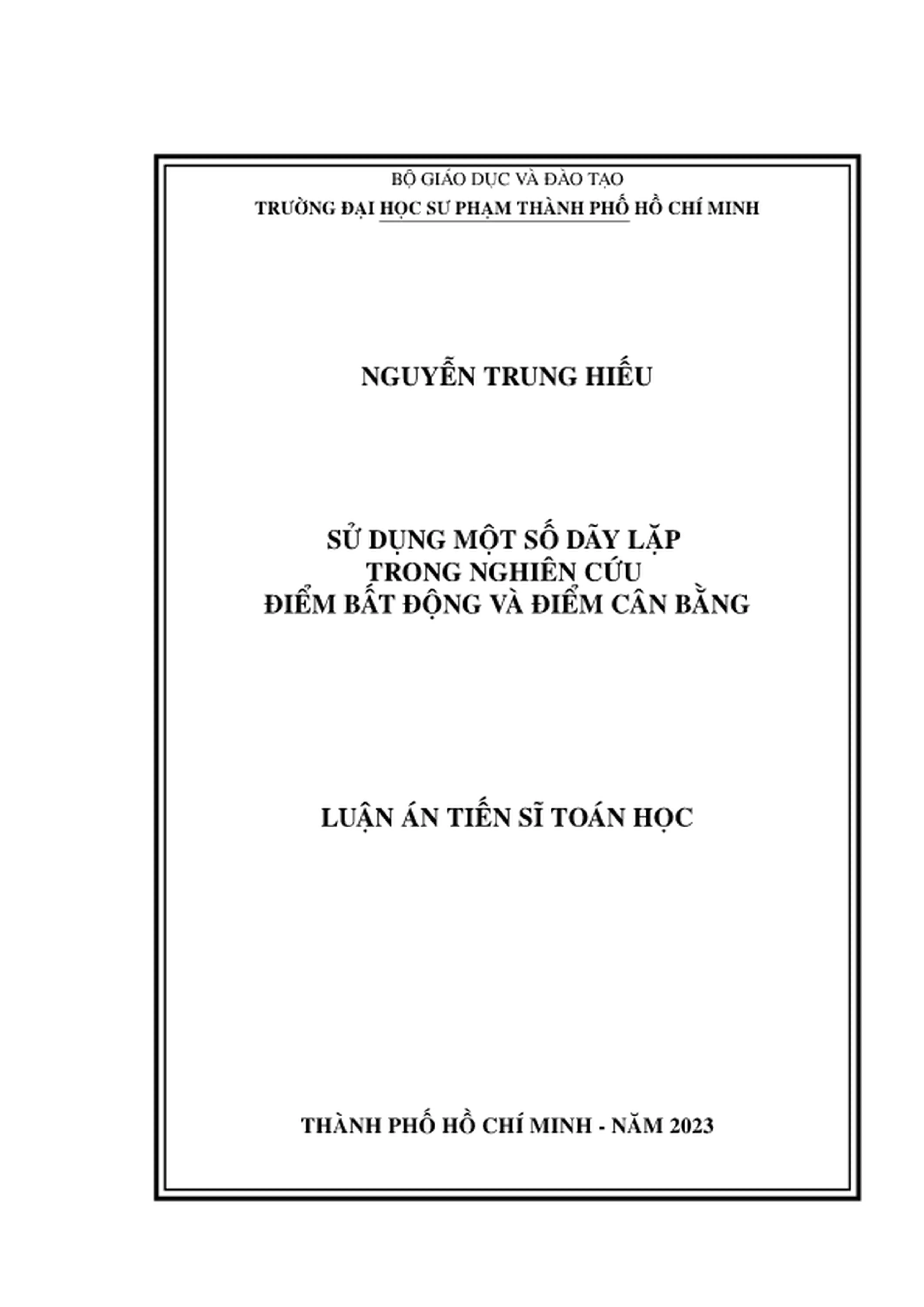 BỘ GIÁO DỤC VÀ ĐÀO TẠO
TRƯỜNG ĐẠI HỌC SƯ PHẠM THÀNH PHỐ HỒ CHÍ MINH

NGUYỄN TRUNG HIẾU

SỬ DỤNG MỘT SỐ DÃY LẶP
TRONG NGHIÊN CỨU
ĐIỂM BẤT ĐỘNG VÀ ĐIỂM CÂN BẰNG

LUẬN ÁN TIẾN SĨ TOÁN HỌC

THÀNH PHỐ HỒ CHÍ MINH - NĂM 2023